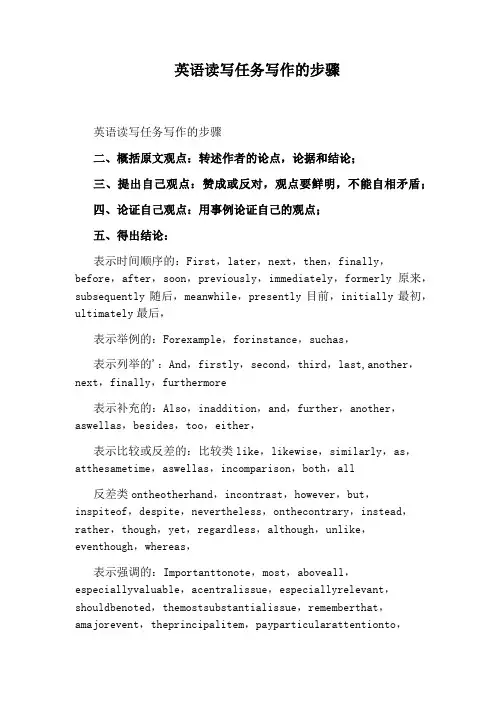 英语读写任务写作的步骤

英语读写任务写作的步骤

二、概括原文观点：转述作者的论点，论据和结论；

三、提出自己观点：赞成或反对，观点要鲜明，不能自相矛盾；

四、论证自己观点：用事例论证自己的观点；

五、得出结论：

表示时间顺序的：First，later，next，then，finally，before，after，soon，previously，immediately，formerly 原来，subsequently 随后，meanwhile，presently 目前，initially 最初，ultimately 最后，

表示举例的：Forexample，forinstance，suchas，

表示列举的'：And，firstly，second，third，last,another，next，finally，furthermore

表示补充的：Also，inaddition，and，further，another，aswellas，besides，too，either，

表示比较或反差的：比较类 like，likewise，similarly，as，atthesametime，aswellas，incomparison，both，all

反差类 ontheotherhand，incontrast，however，but，inspiteof，despite，nevertheless，onthecontrary，instead，rather，though，yet，regardless，although，unlike，eventhough，whereas，

表示强调的：Importanttonote，most，aboveall，especiallyvaluable，acentralissue，especiallyrelevant，shouldbenoted，themostsubstantialissue，rememberthat，amajorevent，theprincipalitem，payparticularattentionto，